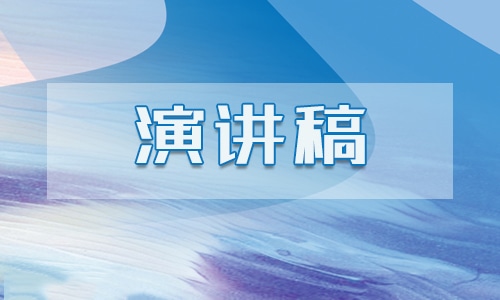 演讲稿